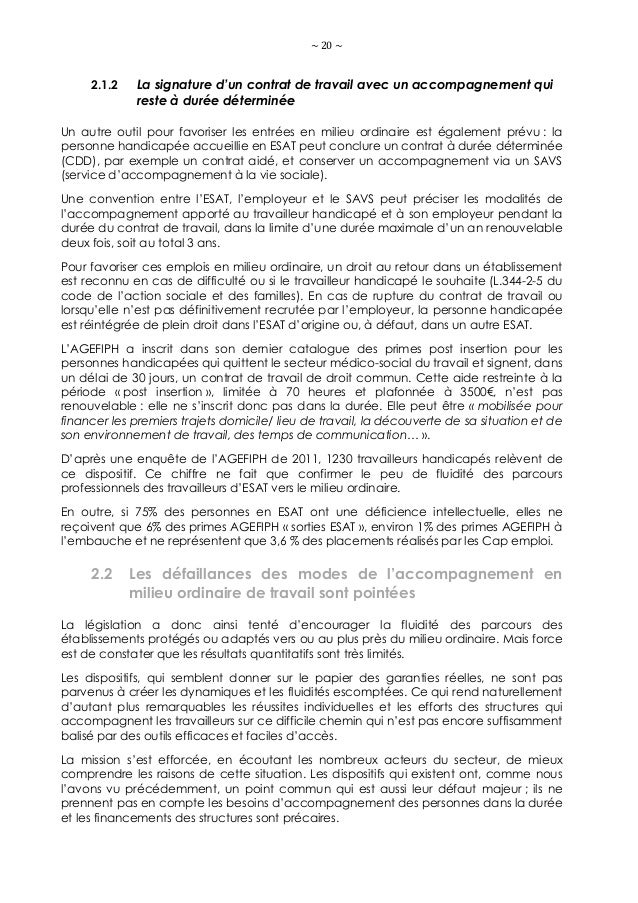 ~ 20 ~

2.1.2 La signature d'un contrat de travail avec un accompagnement qui reste à durée déterminée

Un autre outil pour favoriser les entrées en milieu ordinaire est également prévu : la personne handicapée accueillie en ESAT peut conclure un contrat à durée déterminée (CDD), par exemple un contrat aidé, et conserver un accompagnement via un SAVS (service d'accompagnement à la vie sociale).

Une convention entre l'ESAT, l'employeur et le SAVS peut préciser les modalités de l'accompagnement apporté au travailleur handicapé et à son employeur pendant la durée du contrat de travail, dans la limite d'une durée maximale d'un an renouvelable deux fois, soit au total 3 ans.

Pour favoriser ces emplois en milieu ordinaire, un droit au retour dans un établissement est reconnu en cas de difficulté ou si le travailleur handicapé le souhaite (L.344-2-5 du code de l'action sociale et des familles). En cas de rupture du contrat de travail ou lorsqu'elle n'est pas définitivement recrutée par l'employeur, la personne handicapée est réintégrée de plein droit dans l'ESAT d'origine ou, à défaut, dans un autre ESAT.

L'AGEFIPH a inscrit dans son dernier catalogue des primes post insertion pour les personnes handicapées qui quittent le secteur médico-social du travail et signent, dans un délai de 30 jours, un contrat de travail de droit commun. Cette aide restreinte à la période « post insertion », limitée à 70 heures et plafonnée à 3500€, n'est pas renouvelable : elle ne s'inscrit donc pas dans la durée. Elle peut être « mobilisée pour financer les premiers trajets domicile/ lieu de travail, la découverte de sa situation et de son environnement de travail, des temps de communication… ».

D'après une enquête de l'AGEFIPH de 2011, 1230 travailleurs handicapés relèvent de ce dispositif. Ce chiffre ne fait que confirmer le peu de fluidité des parcours professionnels des travailleurs d'ESAT vers le milieu ordinaire.

En outre, si 75% des personnes en ESAT ont une déficience intellectuelle, elles ne reçoivent que 6% des primes AGEFIPH « sorties ESAT », environ 1% des primes AGEFIPH à l'embauche et ne représentent que 3,6 % des placements réalisés par les Cap emploi.

2.2 Les défaillances des modes de l'accompagnement en milieu ordinaire de travail sont pointées

La législation a donc ainsi tenté d'encourager la fluidité des parcours des établissements protégés ou adaptés vers ou au plus près du milieu ordinaire. Mais force est de constater que les résultats quantitatifs sont très limités.

Les dispositifs, qui semblent donner sur le papier des garanties réelles, ne sont pas parvenus à créer les dynamiques et les fluidités escomptées. Ce qui rend naturellement d'autant plus remarquables les réussites individuelles et les efforts des structures qui accompagnent les travailleurs sur ce difficile chemin qui n'est pas encore suffisamment balisé par des outils efficaces et faciles d'accès.

La mission s'est efforcée, en écoutant les nombreux acteurs du secteur, de mieux comprendre les raisons de cette situation. Les dispositifs qui existent ont, comme nous l'avons vu précédemment, un point commun qui est aussi leur défaut majeur ; ils ne prennent pas en compte les besoins d'accompagnement des personnes dans la durée et les financements des structures sont précaires.